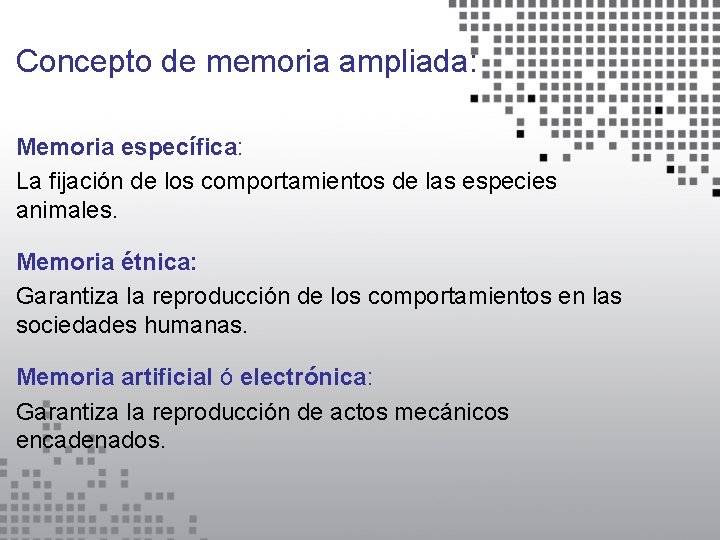 Concepto de memoria ampliada:

Memoria específica:

La fijación de los comportamientos de las especies animales.

Memoria étnica:

Garantiza la reproducción de los comportamientos en las sociedades humanas.

Memoria artificial ó electrónica:

Garantiza la reproducción de actos mecánicos encadenados.